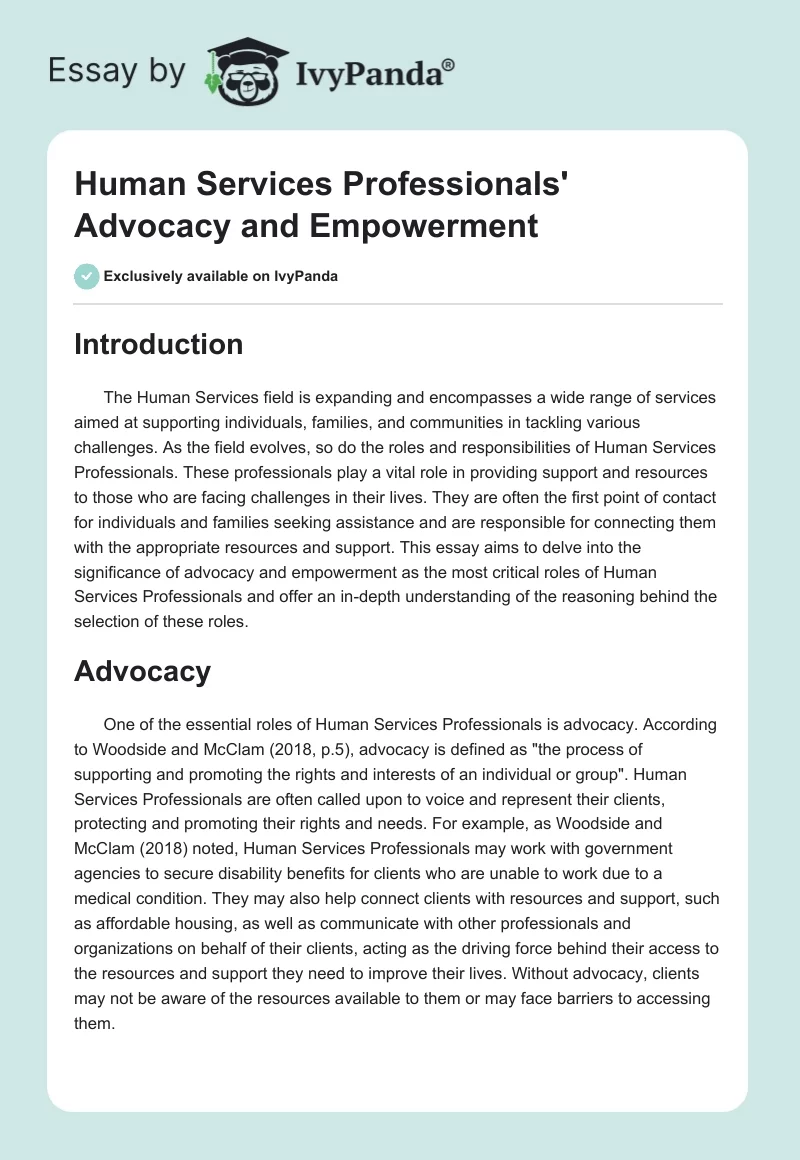 Essay by IvyPanda®

Human Services Professionals' Advocacy and Empowerment

Exclusively available on IvyPanda

Introduction

The Human Services field is expanding and encompasses a wide range of services aimed at supporting individuals, families, and communities in tackling various challenges. As the field evolves, so do the roles and responsibilities of Human Services Professionals. These professionals play a vital role in providing support and resources to those who are facing challenges in their lives. They are often the first point of contact for individuals and families seeking assistance and are responsible for connecting them with the appropriate resources and support. This essay aims to delve into the significance of advocacy and empowerment as the most critical roles of Human Services Professionals and offer an in-depth understanding of the reasoning behind the selection of these roles.

Advocacy

One of the essential roles of Human Services Professionals is advocacy. According to Woodside and McClam (2018, p.5), advocacy is defined as "the process of supporting and promoting the rights and interests of an individual or group". Human Services Professionals are often called upon to voice and represent their clients, protecting and promoting their rights and needs. For example, as Woodside and McClam (2018) noted, Human Services Professionals may work with government agencies to secure disability benefits for clients who are unable to work due to a medical condition. They may also help connect clients with resources and support, such as affordable housing, as well as communicate with other professionals and organizations on behalf of their clients, acting as the driving force behind their access to the resources and support they need to improve their lives. Without advocacy, clients may not be aware of the resources available to them or may face barriers to accessing them.